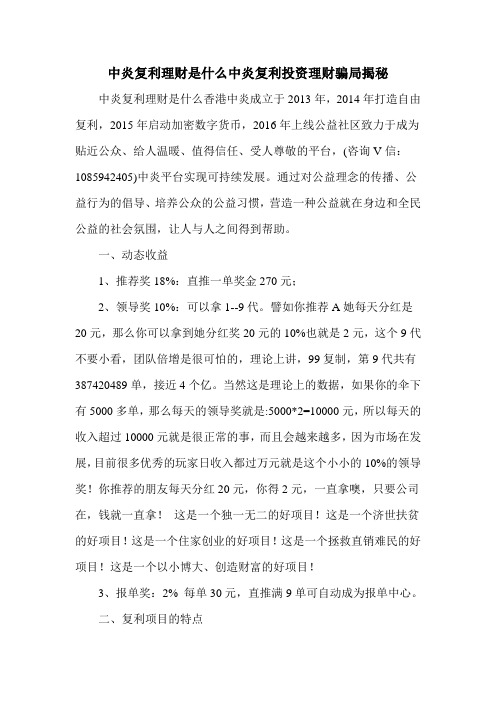 中炎复利理财是什么中炎复利投资理财骗局揭秘

中炎复利理财是什么香港中炎成立于 2013 年，2014 年打造自由复利，2015 年启动加密数字货币，2016 年上线公益社区致力于成为贴近公众、给人温暖、值得信任、受人尊敬的平台，(咨询 V 信：1085942405)中炎平台实现可持续发展。通过对公益理念的传播、公益行为的倡导、培养公众的公益习惯，营造一种公益就在身边和全民公益的社会氛围，让人与人之间得到帮助。

一、动态收益

1、推荐奖 18%：直推一单奖金 270 元；

2、领导奖 10%：可以拿 1--9 代。譬如你推荐 A 她每天分红是 20 元，那么你可以拿到她分红奖 20 元的 10%也就是 2 元，这个 9 代不要小看，团队倍增是很可怕的，理论上讲，99 复制，第 9 代共有 387420489 单，接近 4 个亿。当然这是理论上的数据，如果你的伞下有 5000 多单，那么每天的领导奖就是:5000*2=10000 元，所以每天的收入超过 10000 元就是很正常的事，而且会越来越多，因为市场在发展，目前很多优秀的玩家日收入都过万元就是这个小小的 10%的领导奖！你推荐的朋友每天分红 20 元，你得 2 元，一直拿噢，只要公司在，钱就一直拿！ 这是一个独一无二的好项目！这是一个济世扶贫的好项目！这是一个住家创业的好项目！这是一个拯救直销难民的好项目！这是一个以小博大、创造财富的好项目！

3、报单奖：2% 每单 30 元，直推满 9 单可自动成为报单中心。

二、复利项目的特点